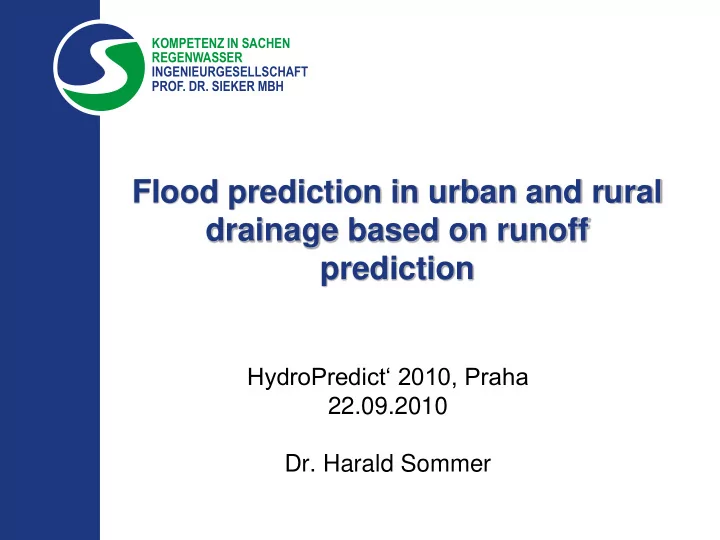 KOMPETENZ IN SACHEN REGENWASSER
INGENIEURGESELLSCHAFT PROF. DR. SIEKER MBH

Flood prediction in urban and rural drainage based on runoff prediction

HydroPredict‘ 2010, Praha
22.09.2010

Dr. Harald Sommer